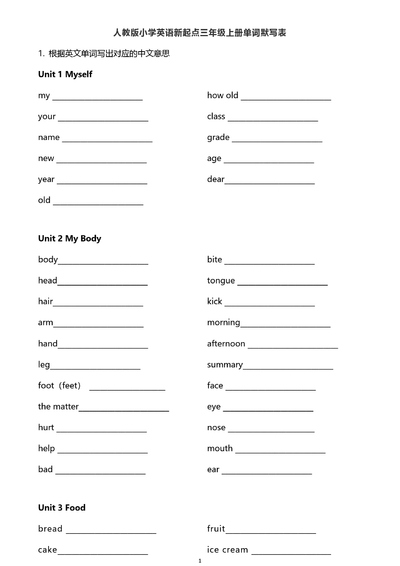 人教版小学英语新起点三年级上册单词默写表

1. 根据英文单词写出对应的中文意思

Unit 1 Myself

my ____________________

your ____________________

name ____________________

new ____________________

year ____________________

old ____________________

how old ____________________

class ____________________

grade ____________________

age ____________________

dear____________________

Unit 2 My Body

body____________________

head____________________

hair____________________

arm____________________

hand____________________

leg____________________

foot（feet） ____________________

the matter____________________

hurt ____________________

help ____________________

bad ____________________

bite ____________________

tongue ____________________

kick ____________________

morning____________________

afternoon ____________________

summary____________________

face ____________________

eye ____________________

nose ____________________

mouth ____________________

ear ____________________

Unit 3 Food

bread ____________________

cake____________________

fruit____________________

ice cream ____________________

1